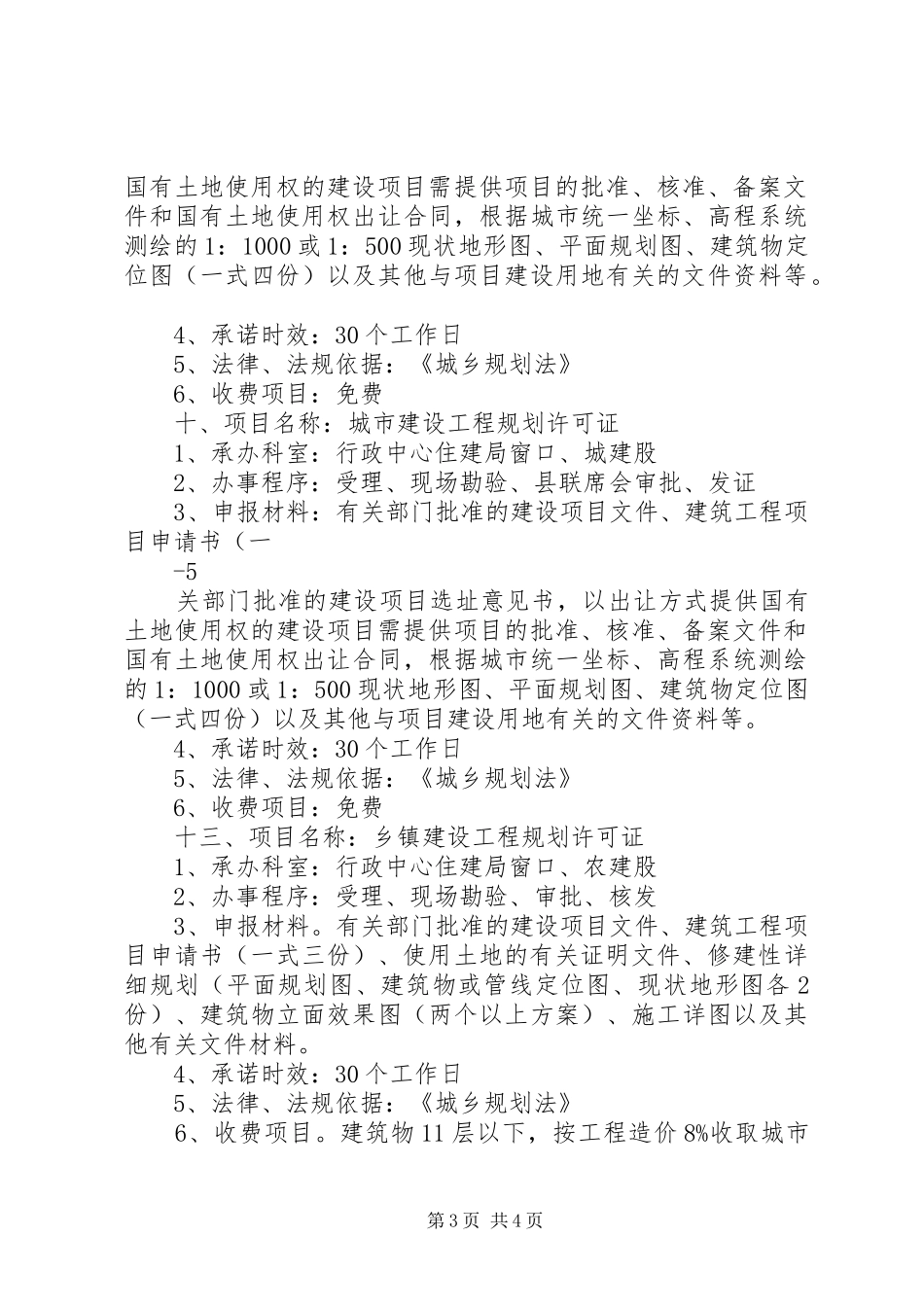 国有土地使用权的建设项目需提供项目的批准、核准、备案文件和国有土地使用权出让合同，根据城市统一坐标、高程系统测绘的1：1000或1：500现状地形图、平面规划图、建筑物定位图（一式四份）以及其他与项目建设用地有关的文件资料等。

4、承诺时效：30个工作日
5、法律、法规依据：《城乡规划法》
6、收费项目：免费
十、项目名称：城市建设工程规划许可证
1、承办科室：行政中心住建局窗口、城建股
2、办事程序：受理、现场勘验、县联席会审批、发证
3、申报材料：有关部门批准的建设项目文件、建筑工程项目申请书（一
-5
关部门批准的建设项目选址意见书，以出让方式提供国有土地使用权的建设项目需提供项目的批准、核准、备案文件和国有土地使用权出让合同，根据城市统一坐标、高程系统测绘的1：1000或1：500现状地形图、平面规划图、建筑物定位图（一式四份）以及其他与项目建设用地有关的文件资料等。
4、承诺时效：30个工作日
5、法律、法规依据：《城乡规划法》
6、收费项目：免费
十三、项目名称：乡镇建设工程规划许可证
1、承办科室：行政中心住建局窗口、农建股
2、办事程序：受理、现场勘验、审批、核发
3、申报材料。有关部门批准的建设项目文件、建筑工程项目申请书（一式三份）、使用土地的有关证明文件、修建性详细规划（平面规划图、建筑物或管线定位图、现状地形图各2份）、建筑物立面效果图（两个以上方案）、施工详图以及其他有关文件材料。
4、承诺时效：30个工作日
5、法律、法规依据：《城乡规划法》
6、收费项目。建筑物11层以下，按工程造价8%收取城市

第3页 共4页